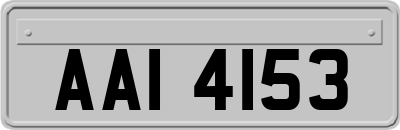 AAI 4153